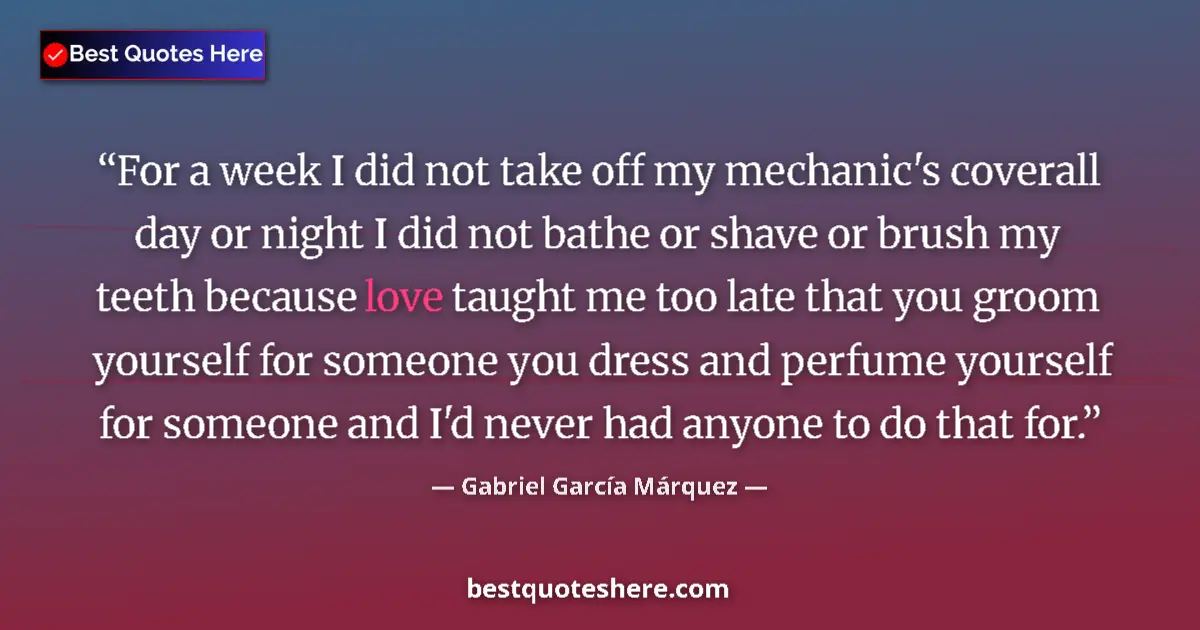 Best Quotes Here

“For a week I did not take off my mechanic's coverall day or night I did not bathe or shave or brush my teeth because love taught me too late that you groom yourself for someone you dress and perfume yourself for someone and I'd never had anyone to do that for.”

— Gabriel García Márquez —

bestquoteshere.com